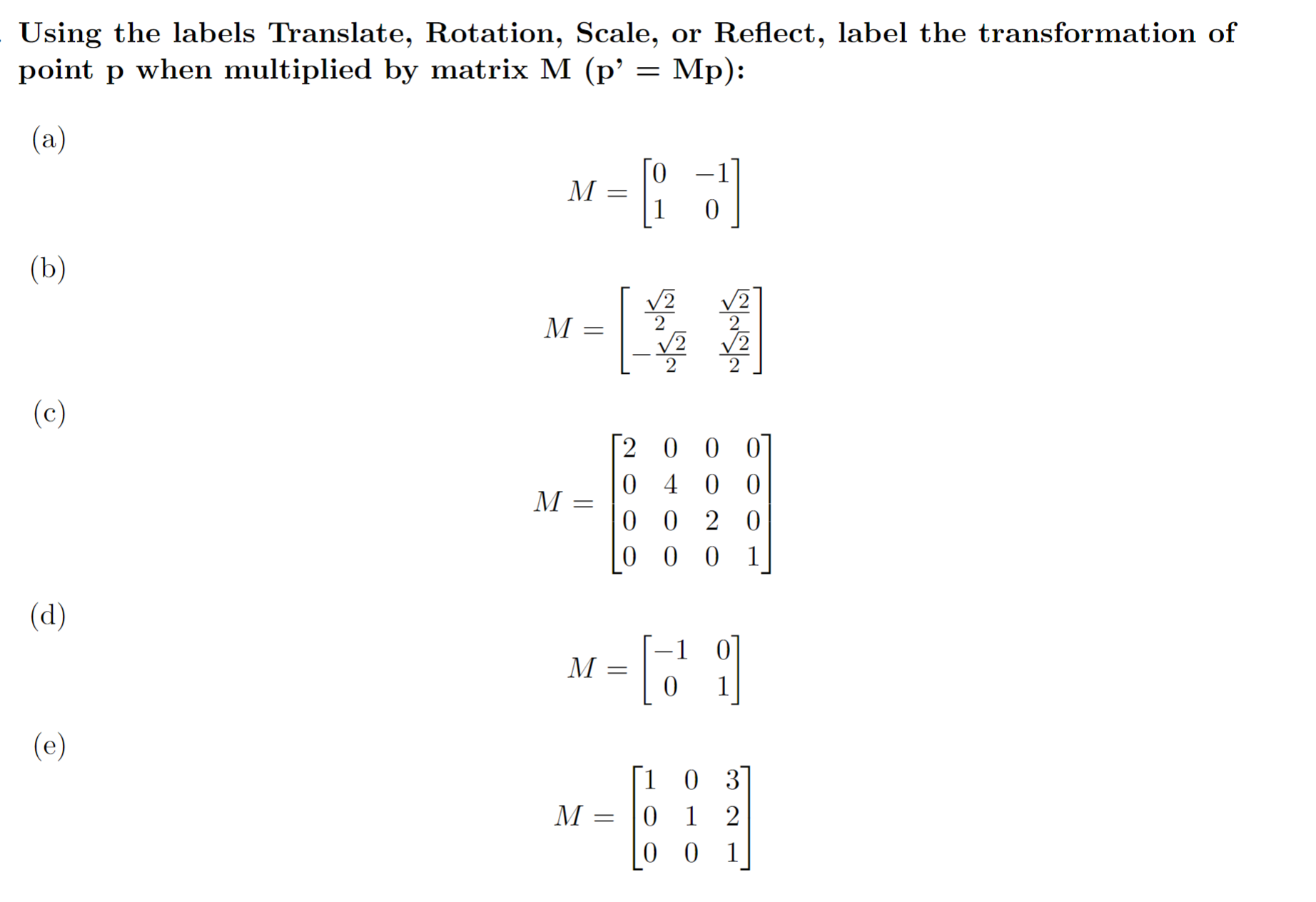 Using the labels Translate, Rotation, Scale, or Reflect, label the transformation of point p when multiplied by matrix M (p' = Mp):

(a)

$M = \begin{bmatrix} 0 & -1 \\ 1 & 0 \end{bmatrix}$

(b)

$M = \begin{bmatrix} \frac{\sqrt{2}}{2} & \frac{\sqrt{2}}{2} \\ -\frac{\sqrt{2}}{2} & \frac{\sqrt{2}}{2} \end{bmatrix}$

(c)

$M = \begin{bmatrix} 2 & 0 & 0 & 0 \\ 0 & 4 & 0 & 0 \\ 0 & 0 & 2 & 0 \\ 0 & 0 & 0 & 1 \end{bmatrix}$

(d)

$M = \begin{bmatrix} -1 & 0 \\ 0 & 1 \end{bmatrix}$

(e)

$M = \begin{bmatrix} 1 & 0 & 3 \\ 0 & 1 & 2 \\ 0 & 0 & 1 \end{bmatrix}$